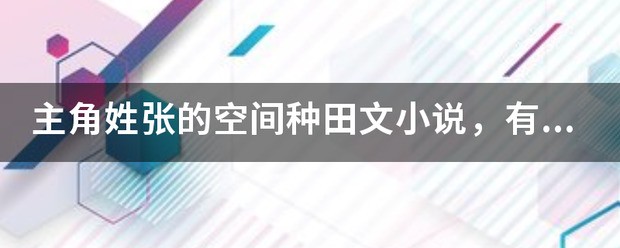 主角姓张的空间种田文小说，有...